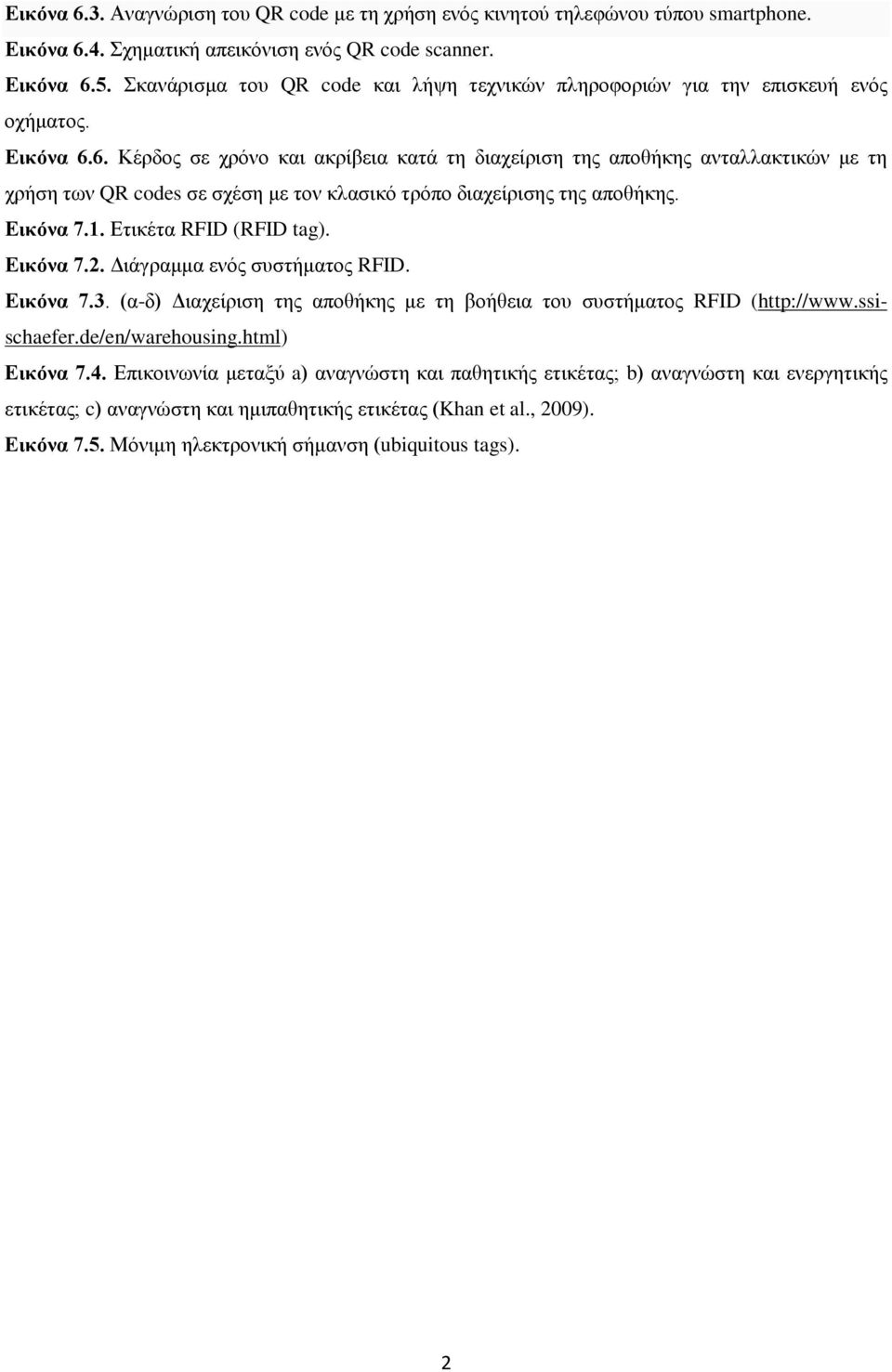 Εικόνα 6.3. Αναγνώριση του QR code με τη χρήση ενός κινητού τηλεφώνου τύπου smartphone.
Εικόνα 6.4. Σχηματική απεικόνιση ενός QR code scanner.
Εικόνα 6.5. Σκανάρισμα του QR code και λήψη τεχνικών πληροφοριών για την επισκευή ενός οχήματος.
Εικόνα 6.6. Κέρδος σε χρόνο και ακρίβεια κατά τη διαχείριση της αποθήκης ανταλλακτικών με τη χρήση των QR codes σε σχέση με τον κλασικό τρόπο διαχείρισης της αποθήκης.
Εικόνα 7.1. Ετικέτα RFID (RFID tag).
Εικόνα 7.2. Διάγραμμα ενός συστήματος RFID.
Εικόνα 7.3. (α-δ) Διαχείριση της αποθήκης με τη βοήθεια του συστήματος RFID (http://www.ssi-schaefer.de/en/warehousing.html)
Εικόνα 7.4. Επικοινωνία μεταξύ a) αναγνώστη και παθητικής ετικέτας; b) αναγνώστη και ενεργητικής ετικέτας; c) αναγνώστη και ημιπαθητικής ετικέτας (Khan et al., 2009).
Εικόνα 7.5. Μόνιμη ηλεκτρονική σήμανση (ubiquitous tags).

2